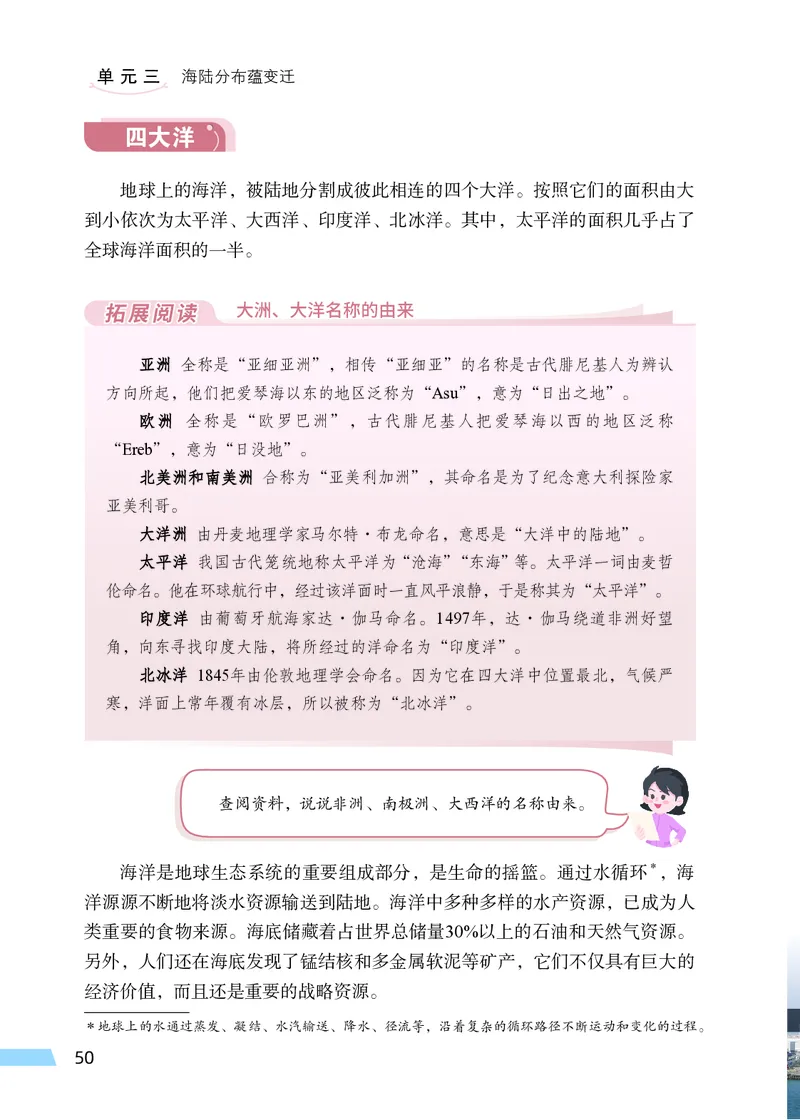 单元三　海陆分布蕴变迁

四大洋

地球上的海洋，被陆地分割成彼此相连的四个大洋。按照它们的面积由大到小依次为太平洋、大西洋、印度洋、北冰洋。其中，太平洋的面积几乎占了全球海洋面积的一半。

拓展阅读　大洲、大洋名称的由来

亚洲　全称是“亚细亚洲”，相传“亚细亚”的名称是古代腓尼基人为辨认方向所起，他们把爱琴海以东的地区泛称为“Asu”，意为“日出之地”。

欧洲　全称是“欧罗巴洲”，古代腓尼基人把爱琴海以西的地区泛称“Ereb”，意为“日没地”。

北美洲和南美洲　合称为“亚美利加洲”，其命名是为了纪念意大利探险家亚美利哥。

大洋洲　由丹麦地理学家马尔特·布龙命名，意思是“大洋中的陆地”。

太平洋　我国古代笼统地称太平洋为“沧海”“东海”等。太平洋一词由麦哲伦命名。他在环球航行中，经过该洋面时一直风平浪静，于是称其为“太平洋”。

印度洋　由葡萄牙航海家达·伽马命名。1497年，达·伽马绕道非洲好望角，向东寻找印度大陆，将所经过的洋命名为“印度洋”。

北冰洋　1845年由伦敦地理学会命名。因为它在四大洋中位置最北，气候严寒，洋面上常年覆有冰层，所以被称为“北冰洋”。

查阅资料，说说非洲、南极洲、大西洋的名称由来。

海洋是地球生态系统的重要组成部分，是生命的摇篮。通过水循环*，海洋源源不断地将淡水资源输送到陆地。海洋中多种多样的水产资源，已成为人类重要的食物来源。海底储藏着占世界总储量30%以上的石油和天然气资源。另外，人们还在海底发现了锰结核和多金属软泥等矿产，它们不仅具有巨大的经济价值，而且还是重要的战略资源。

*地球上的水通过蒸发、凝结、水汽输送、降水、径流等，沿着复杂的循环路径不断运动和变化的过程。

50